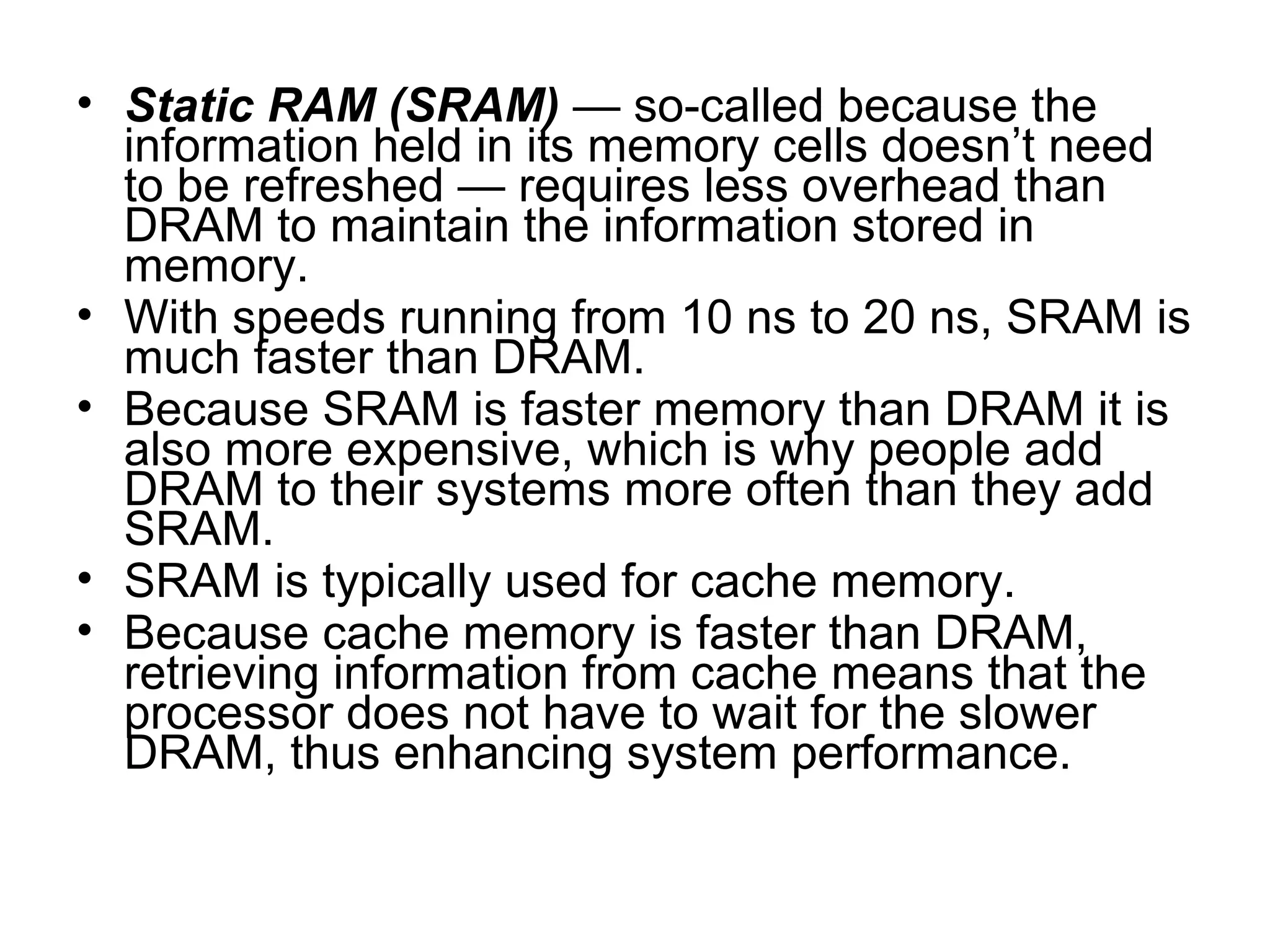 • Static RAM (SRAM) — so-called because the information held in its memory cells doesn’t need to be refreshed — requires less overhead than DRAM to maintain the information stored in memory.
• With speeds running from 10 ns to 20 ns, SRAM is much faster than DRAM.
• Because SRAM is faster memory than DRAM it is also more expensive, which is why people add DRAM to their systems more often than they add SRAM.
• SRAM is typically used for cache memory.
• Because cache memory is faster than DRAM, retrieving information from cache means that the processor does not have to wait for the slower DRAM, thus enhancing system performance.